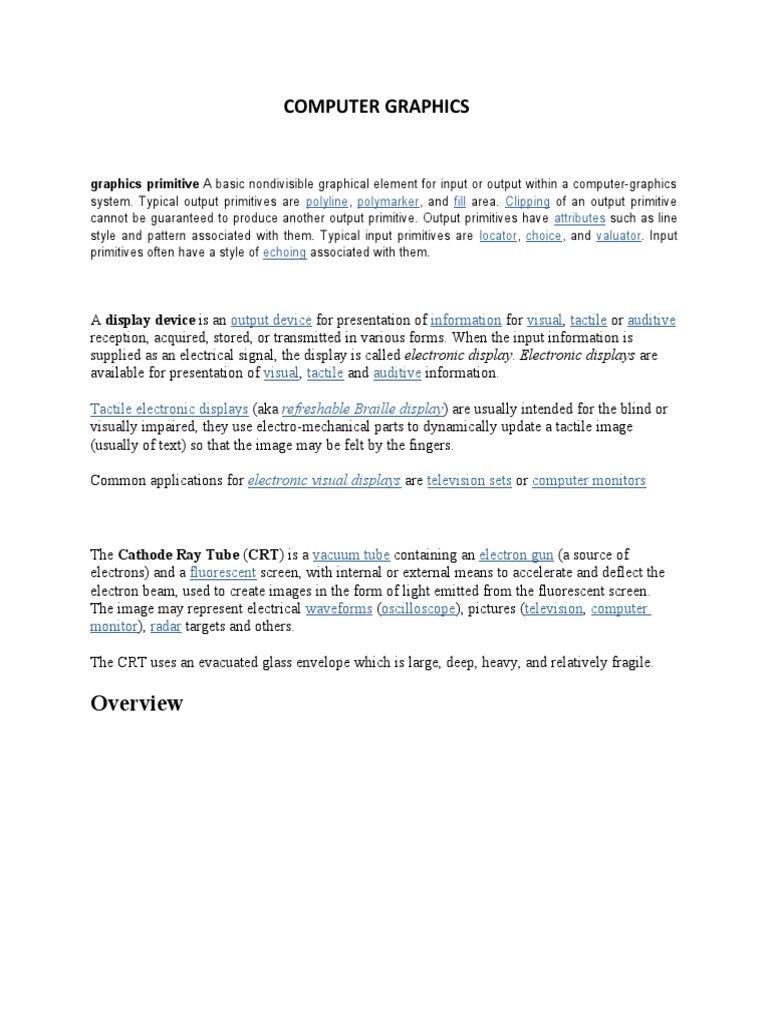 COMPUTER GRAPHICS

graphics primitive A basic nondivisible graphical element for input or output within a computer-graphics system. Typical output primitives are polyline, polymarker, and fill area. Clipping of an output primitive cannot be guaranteed to produce another output primitive. Output primitives have attributes such as line style and pattern associated with them. Typical input primitives are locator, choice, and valuator. Input primitives often have a style of echoing associated with them.

A display device is an output device for presentation of information for visual, tactile or auditive reception, acquired, stored, or transmitted in various forms. When the input information is supplied as an electrical signal, the display is called electronic display. Electronic displays are available for presentation of visual, tactile and auditive information.

Tactile electronic displays (aka refreshable Braille display) are usually intended for the blind or visually impaired, they use electro-mechanical parts to dynamically update a tactile image (usually of text) so that the image may be felt by the fingers.

Common applications for electronic visual displays are television sets or computer monitors

The Cathode Ray Tube (CRT) is a vacuum tube containing an electron gun (a source of electrons) and a fluorescent screen, with internal or external means to accelerate and deflect the electron beam, used to create images in the form of light emitted from the fluorescent screen. The image may represent electrical waveforms (oscilloscope), pictures (television, computer monitor), radar targets and others.

The CRT uses an evacuated glass envelope which is large, deep, heavy, and relatively fragile.

Overview